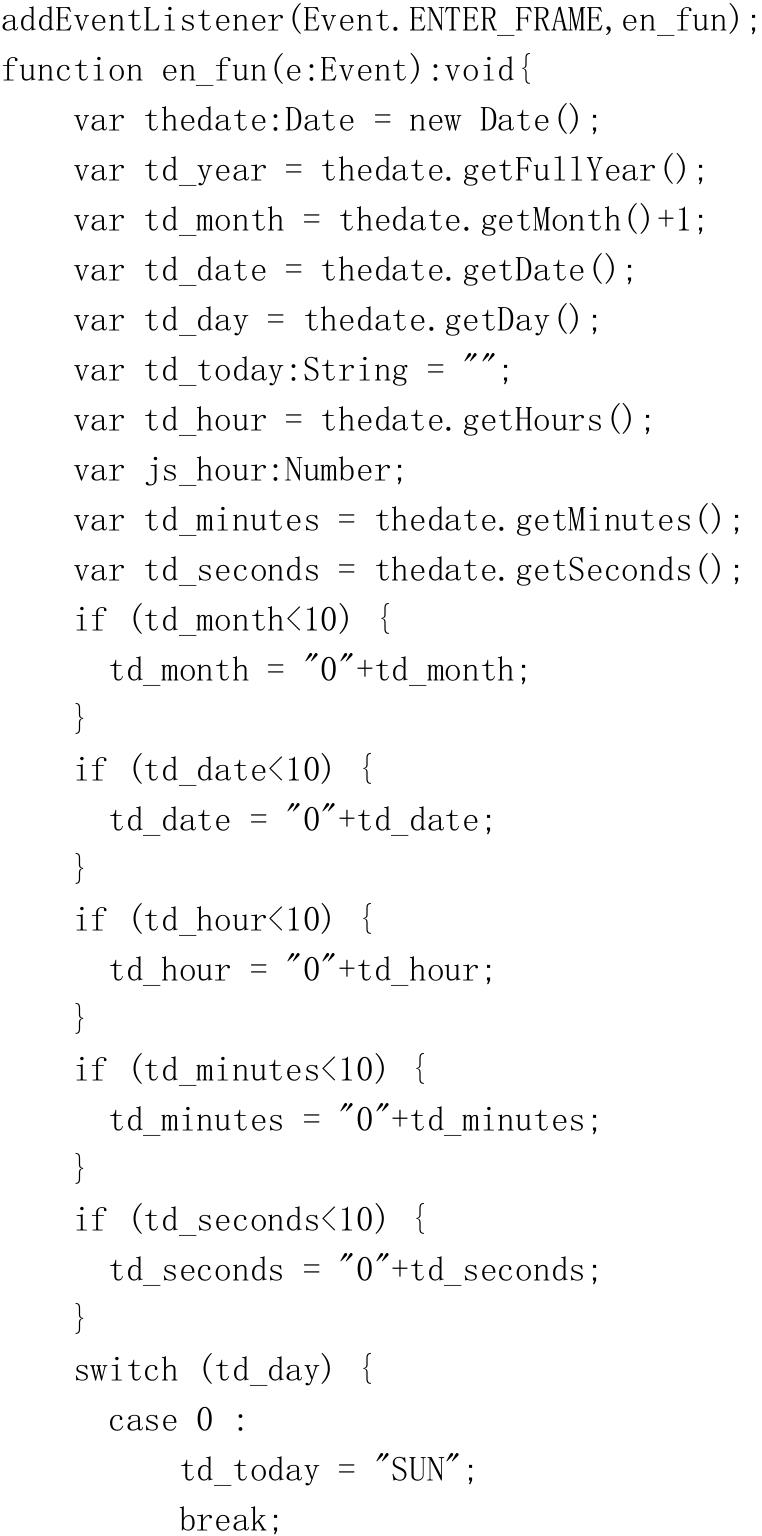 addEventListener(Event.ENTER_FRAME,en_fun);
function en_fun(e:Event):void{
    var thedate:Date = new Date();
    var td_year = thedate.getFullYear();
    var td_month = thedate.getMonth()+1;
    var td_date = thedate.getDate();
    var td_day = thedate.getDay();
    var td_today:String = "";
    var td_hour = thedate.getHours();
    var js_hour:Number;
    var td_minutes = thedate.getMinutes();
    var td_seconds = thedate.getSeconds();
    if (td_month<10) {
      td_month = "0"+td_month;
    }
    if (td_date<10) {
      td_date = "0"+td_date;
    }
    if (td_hour<10) {
      td_hour = "0"+td_hour;
    }
    if (td_minutes<10) {
      td_minutes = "0"+td_minutes;
    }
    if (td_seconds<10) {
      td_seconds = "0"+td_seconds;
    }
    switch (td_day) {
      case 0 :
          td_today = "SUN";
          break;